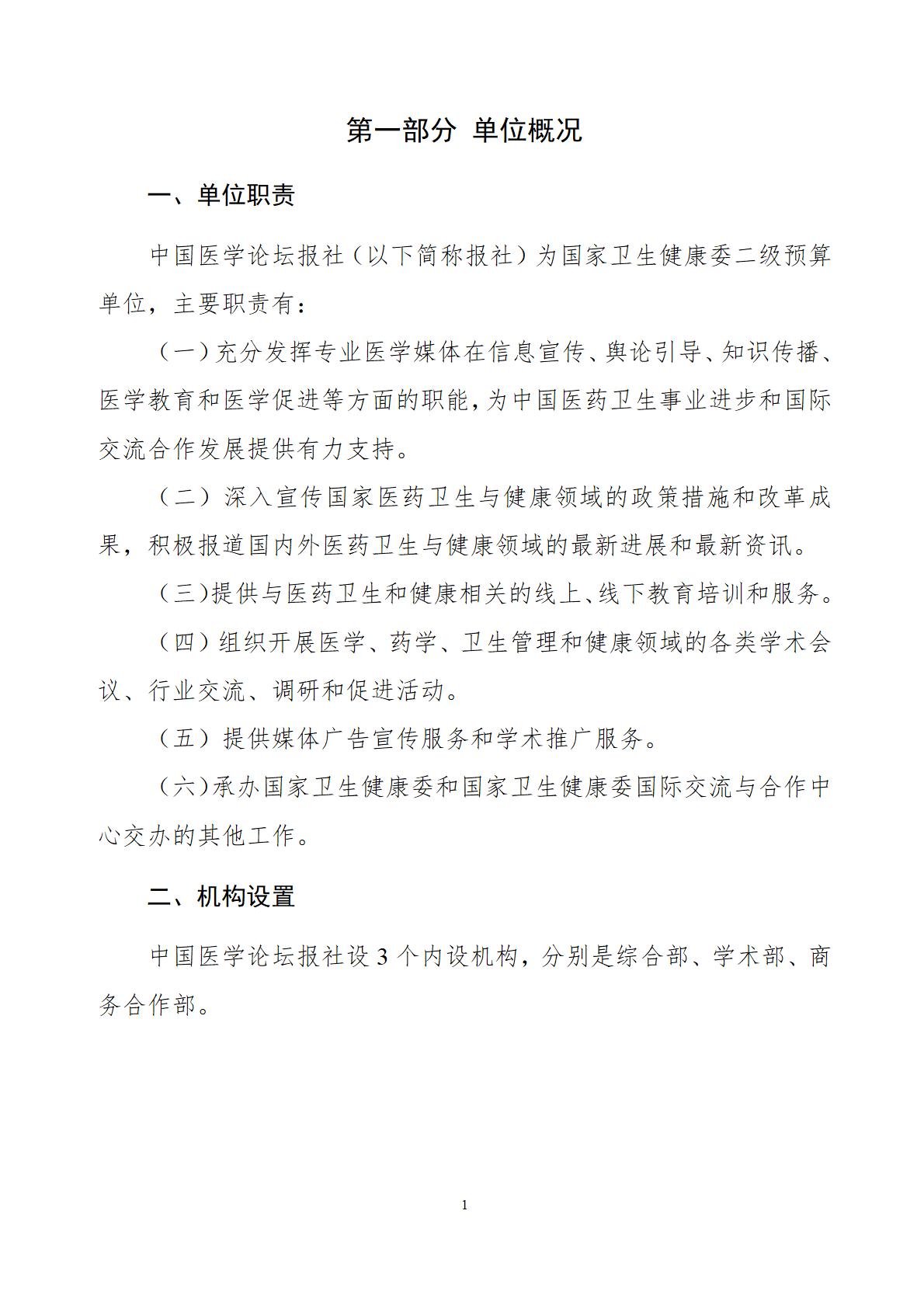 第一部分 单位概况

一、单位职责

中国医学论坛报社（以下简称报社）为国家卫生健康委二级预算单位，主要职责有：

（一）充分发挥专业医学媒体在信息宣传、舆论引导、知识传播、医学教育和医学促进等方面的职能，为中国医药卫生事业进步和国际交流合作发展提供有力支持。

（二）深入宣传国家医药卫生与健康领域的政策措施和改革成果，积极报道国内外医药卫生与健康领域的最新进展和最新资讯。

（三）提供与医药卫生和健康相关的线上、线下教育培训和服务。

（四）组织开展医学、药学、卫生管理和健康领域的各类学术会议、行业交流、调研和促进活动。

（五）提供媒体广告宣传服务和学术推广服务。

（六）承办国家卫生健康委和国家卫生健康委国际交流与合作中心交办的其他工作。

二、机构设置

中国医学论坛报社设 3 个内设机构，分别是综合部、学术部、商务合作部。

1